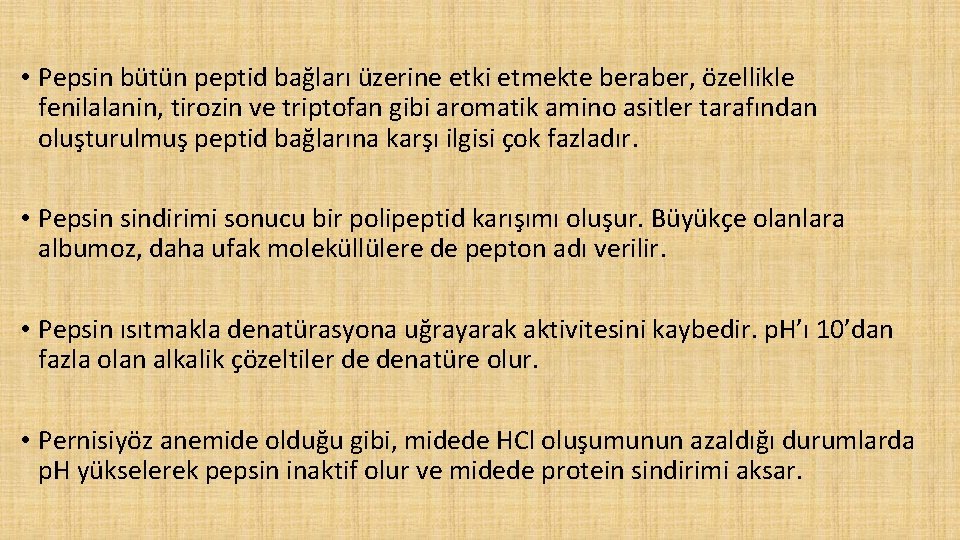 • Pepsin bütün peptid bağları üzerine etki etmekte beraber, özellikle fenilalanin, tirozin ve triptofan gibi aromatik amino asitler tarafından oluşturulmuş peptid bağlarına karşı ilgisi çok fazladır.

• Pepsin sindirimi sonucu bir polipeptid karışımı oluşur. Büyükçe olanlara albumoz, daha ufak moleküllülere de pepton adı verilir.

• Pepsin ısıtmakla denatürasyona uğrayarak aktivitesini kaybedir. pH'ı 10'dan fazla olan alkalik çözeltiler de denatüre olur.

• Pernisiyöz anemide olduğu gibi, midede HCl oluşumunun azaldığı durumlarda pH yükselerek pepsin inaktif olur ve midede protein sindirimi aksar.